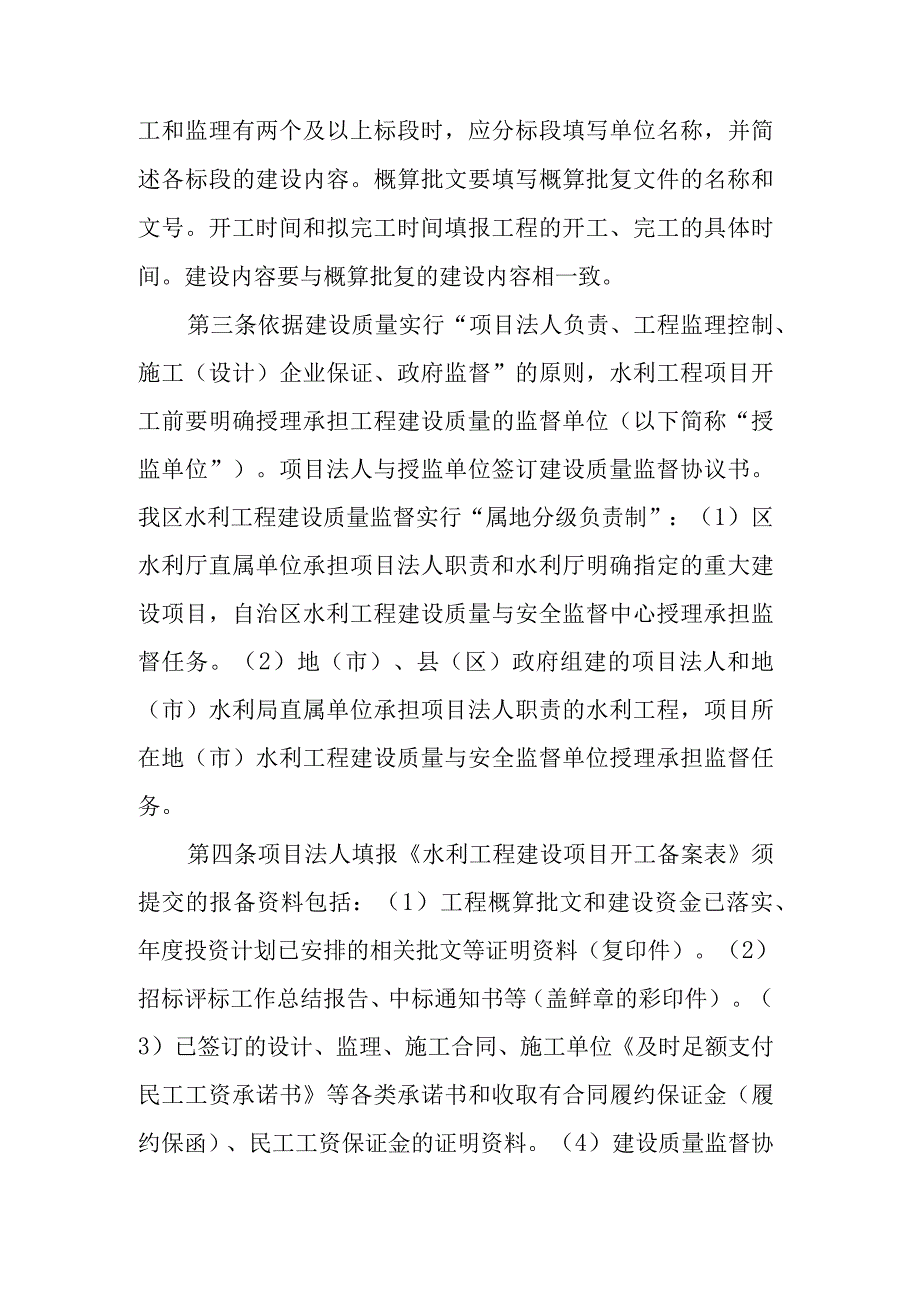 工和监理有两个及以上标段时，应分标段填写单位名称，并简述各标段的建设内容。概算批文要填写概算批复文件的名称和文号。开工时间和拟完工时间填报工程的开工、完工的具体时间。建设内容要与概算批复的建设内容相一致。

第三条依据建设质量实行“项目法人负责、工程监理控制、施工（设计）企业保证、政府监督”的原则，水利工程项目开工前要明确授理承担工程建设质量的监督单位（以下简称“授监单位”）。项目法人与授监单位签订建设质量监督协议书。我区水利工程建设质量监督实行“属地分级负责制”：（1）区水利厅直属单位承担项目法人职责和水利厅明确指定的重大建设项目，自治区水利工程建设质量与安全监督中心授理承担监督任务。（2）地（市）、县（区）政府组建的项目法人和地（市）水利局直属单位承担项目法人职责的水利工程，项目所在地（市）水利工程建设质量与安全监督单位授理承担监督任务。

第四条项目法人填报《水利工程建设项目开工备案表》须提交的报备资料包括：（1）工程概算批文和建设资金已落实、年度投资计划已安排的相关批文等证明资料（复印件）。（2）招标评标工作总结报告、中标通知书等（盖鲜章的彩印件）。（3）已签订的设计、监理、施工合同、施工单位《及时足额支付民工工资承诺书》等各类承诺书和收取有合同履约保证金（履约保函）、民工工资保证金的证明资料。（4）建设质量监督协